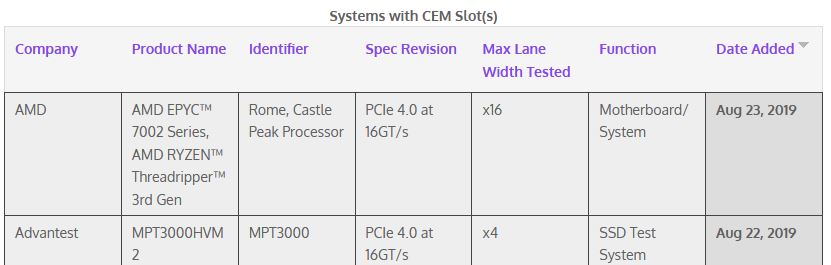 Systems with CEM Slot(s)

| Company | Product Name | Identifier | Spec Revision | Max Lane Width Tested | Function | Date Added |
|---|---|---|---|---|---|---|
| AMD | AMD EPYC™ 7002 Series, AMD RYZEN™ Threadripper™ 3rd Gen | Rome, Castle Peak Processor | PCIe 4.0 at 16GT/s | x16 | Motherboard/ System | Aug 23, 2019 |
| Advantest | MPT3000HVM 2 | MPT3000 | PCIe 4.0 at 16GT/s | x4 | SSD Test System | Aug 22, 2019 |